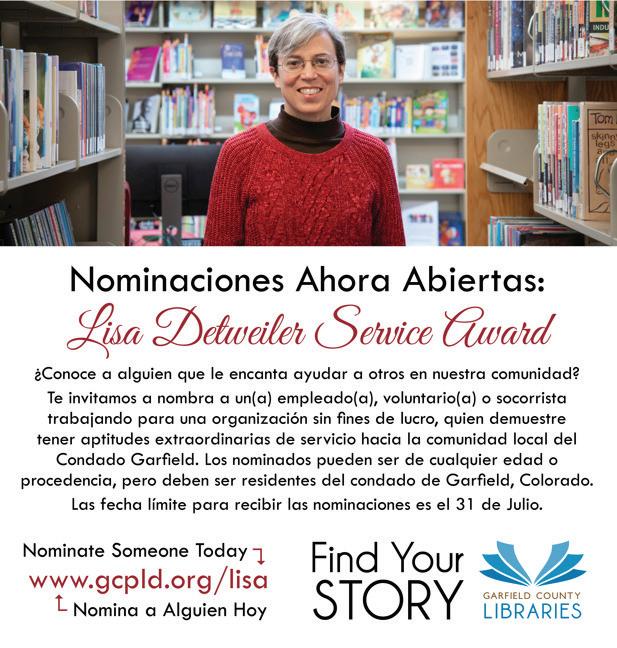 Nominaciones Ahora Abiertas:

Lisa Detweiler Service Award

¿Conoce a alguien que le encanta ayudar a otros en nuestra comunidad? Te invitamos a nombra a un(a) empleado(a), voluntario(a) o socorrista trabajando para una organización sin fines de lucro, quien demuestre tener aptitudes extraordinarias de servicio hacia la comunidad local del Condado Garfield. Los nominados pueden ser de cualquier edad o procedencia, pero deben ser residentes del condado de Garfield, Colorado.

Las fecha límite para recibir las nominaciones es el 31 de Julio.

Nominate Someone Today ↴
www.gcpld.org/lisa
↑ Nomina a Alguien Hoy

Find Your STORY

GARFIELD COUNTY
LIBRARIES